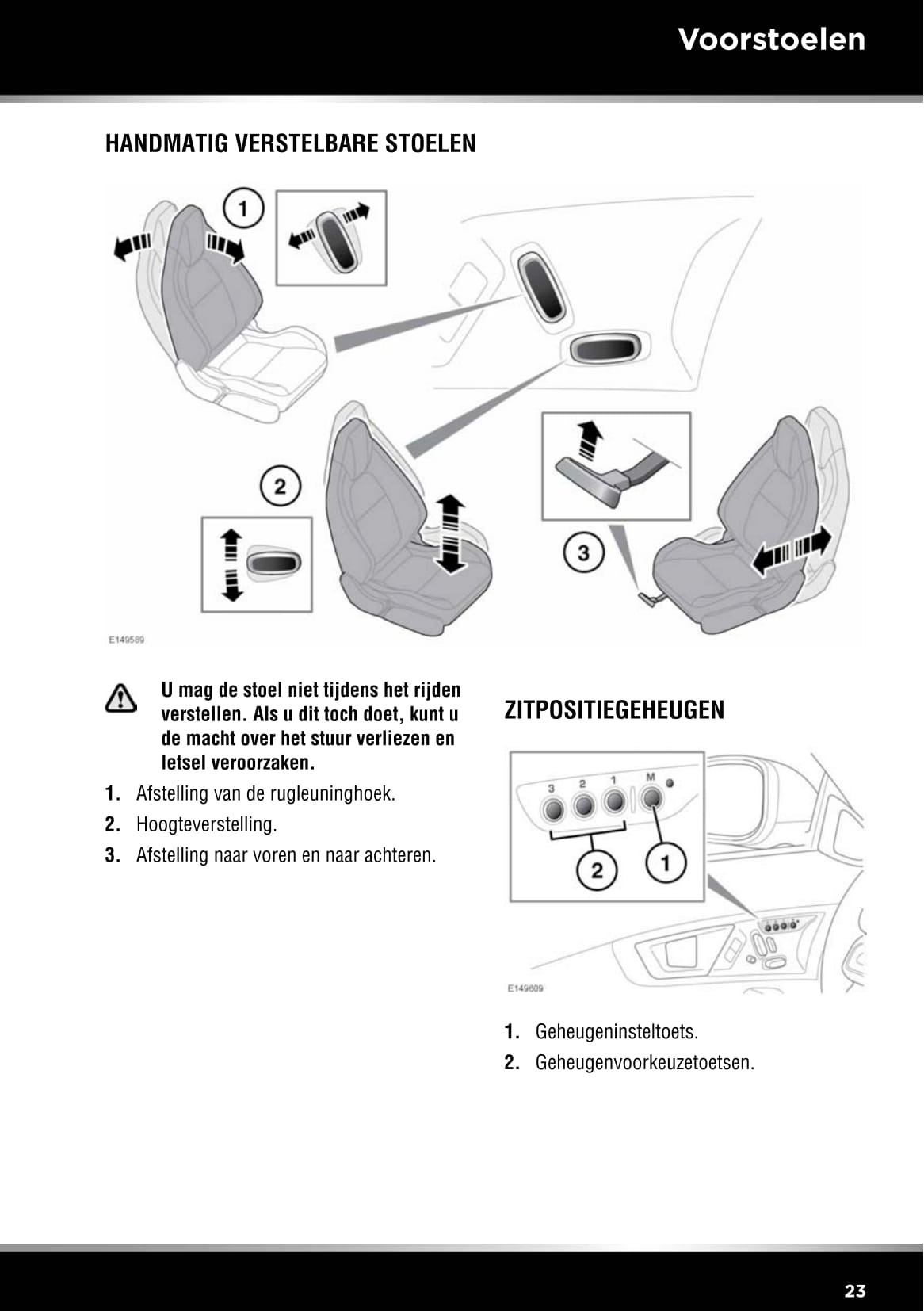 Voorstoelen

HANDMATIG VERSTELBARE STOELEN

1

2

3

E149589

U mag de stoel niet tijdens het rijden verstellen. Als u dit toch doet, kunt u de macht over het stuur verliezen en letsel veroorzaken.

1. Afstelling van de rugleuninghoek.

2. Hoogteverstelling.

3. Afstelling naar voren en naar achteren.

ZITPOSITIEGEHEUGEN

3 2 1 M

2 1

E149609

1. Geheugeninsteltoets.

2. Geheugenvoorkeuzetoetsen.

23